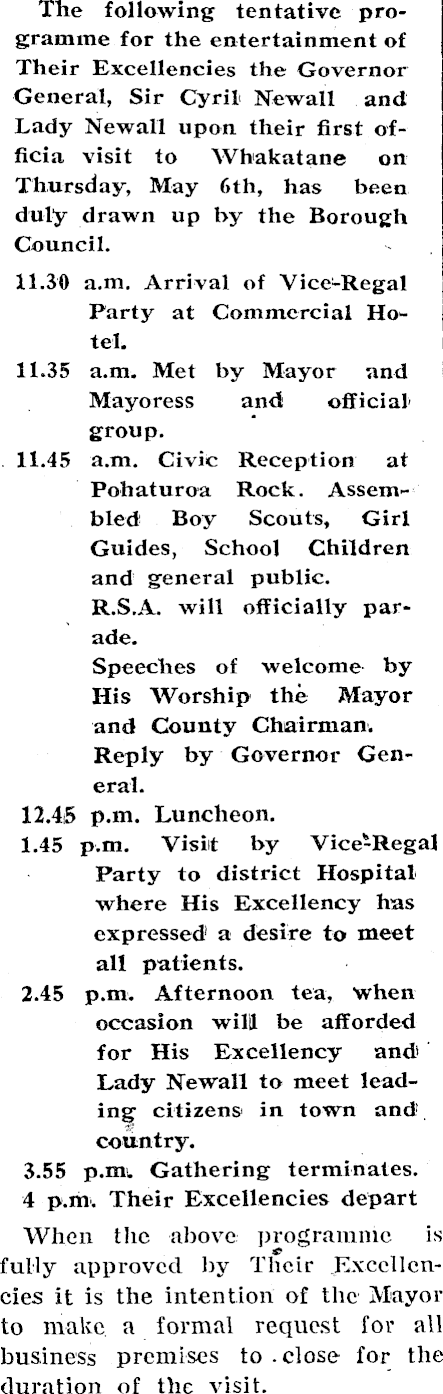 The following tentative programme for the entertainment of Their Excellencies the Governor General, Sir Cyril Newall and Lady Newall upon their first officia visit to Whakatane on Thursday, May 6th, has been duly drawn up by the Borough Council.

11.30 a.m. Arrival of Vice-Regal Party at Commercial Hotel.

11.35 a.m. Met by Mayor and Mayoress and official group.

11.45 a.m. Civic Reception at Pohaturoa Rock. Assembled Boy Scouts, Girl Guides, School Children and general public.
R.S.A. will officially parade.
Speeches of welcome by His Worship the Mayor and County Chairman.
Reply by Governor General.

12.45 p.m. Luncheon.

1.45 p.m. Visit by Vice-Regal Party to district Hospital where His Excellency has expressed a desire to meet all patients.

2.45 p.m. Afternoon tea, when occasion will be afforded for His Excellency and Lady Newall to meet leading citizens in town and country.

3.55 p.m. Gathering terminates.

4 p.m. Their Excellencies depart

When the above programme is fully approved by Their Excellencies it is the intention of the Mayor to make a formal request for all business premises to close for the duration of the visit.